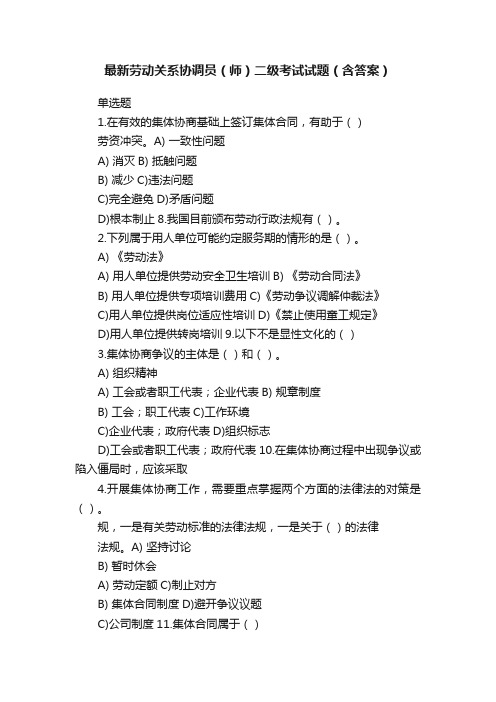 最新劳动关系协调员（师）二级考试试题（含答案）

单选题

1.在有效的集体协商基础上签订集体合同，有助于（ ）

劳资冲突。A) 一致性问题

A) 消灭 B) 抵触问题

B) 减少 C)违法问题

C)完全避免 D)矛盾问题

D)根本制止 8.我国目前颁布劳动行政法规有（ ）。

2.下列属于用人单位可能约定服务期的情形的是（ ）。

A) 《劳动法》

A) 用人单位提供劳动安全卫生培训 B) 《劳动合同法》

B) 用人单位提供专项培训费用 C)《劳动争议调解仲裁法》

C)用人单位提供岗位适应性培训 D)《禁止使用童工规定》

D)用人单位提供转岗培训 9.以下不是显性文化的（ ）

3.集体协商争议的主体是（ ）和（ ）。

A) 组织精神

A) 工会或者职工代表；企业代表 B) 规章制度

B) 工会；职工代表 C)工作环境

C)企业代表；政府代表 D)组织标志

D)工会或者职工代表；政府代表 10.在集体协商过程中出现争议或陷入僵局时，应该采取

4.开展集体协商工作，需要重点掌握两个方面的法律法的对策是（ ）。

规，一是有关劳动标准的法律法规，一是关于（ ）的法律

法规。A) 坚持讨论

B) 暂时休会

A) 劳动定额 C)制止对方

B) 集体合同制度 D)避开争议议题

C)公司制度 11.集体合同属于（ ）